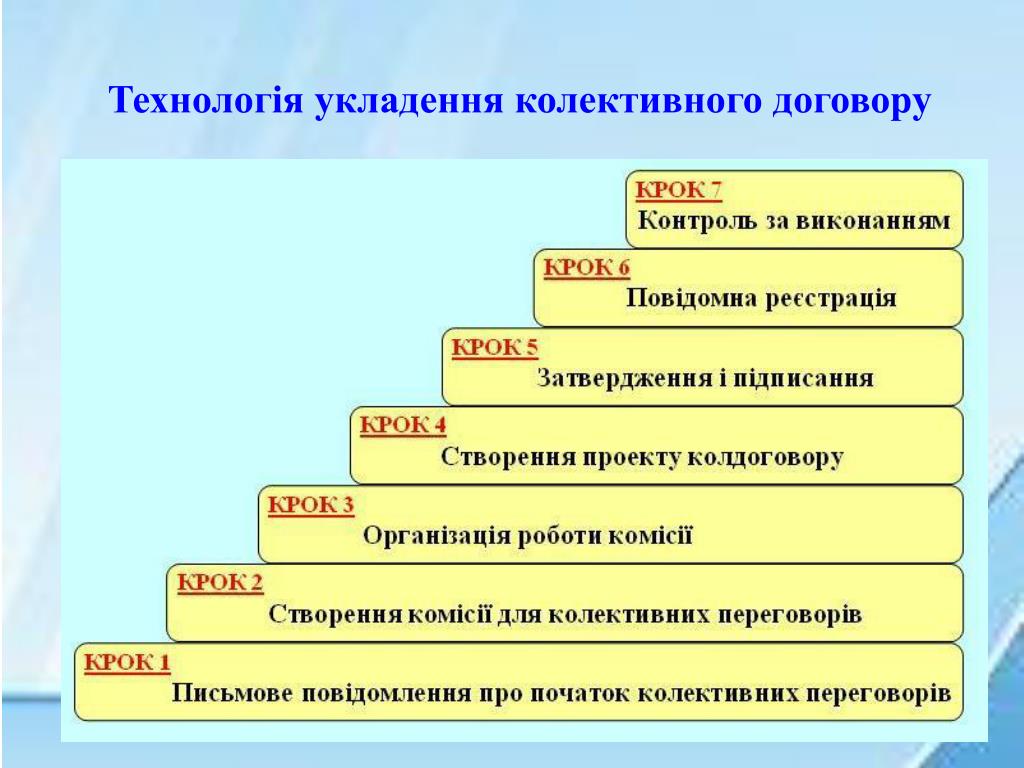 Технологія укладення колективного договору

КРОК 7
Контроль за виконанням

КРОК 6
Повідомна реєстрація

КРОК 5
Затвердження і підписання

КРОК 4
Створення проекту колдоговору

КРОК 3
Організація роботи комісії

КРОК 2
Створення комісії для колективних переговорів

КРОК 1
Письмове повідомлення про початок колективних переговорів